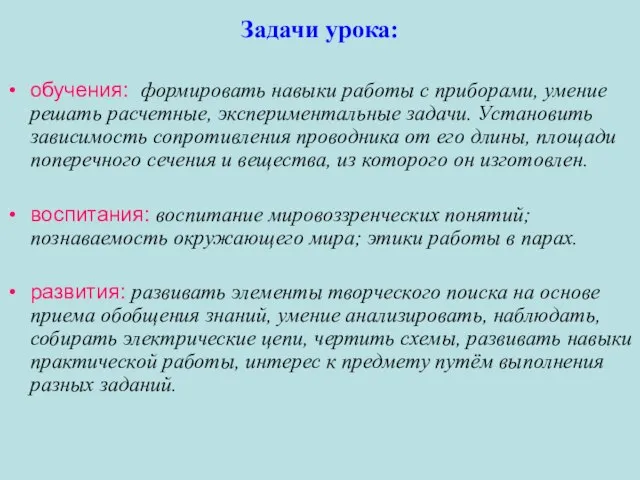 Задачи урока:

• обучения: формировать навыки работы с приборами, умение решать расчетные, экспериментальные задачи. Установить зависимость сопротивления проводника от его длины, площади поперечного сечения и вещества, из которого он изготовлен.

• воспитания: воспитание мировоззренческих понятий; познаваемость окружающего мира; этики работы в парах.

• развития: развивать элементы творческого поиска на основе приема обобщения знаний, умение анализировать, наблюдать, собирать электрические цепи, чертить схемы, развивать навыки практической работы, интерес к предмету путём выполнения разных заданий.